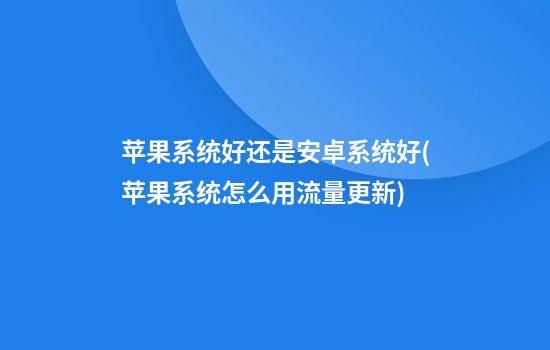 苹果系统好还是安卓系统好(苹果系统怎么用流量更新)